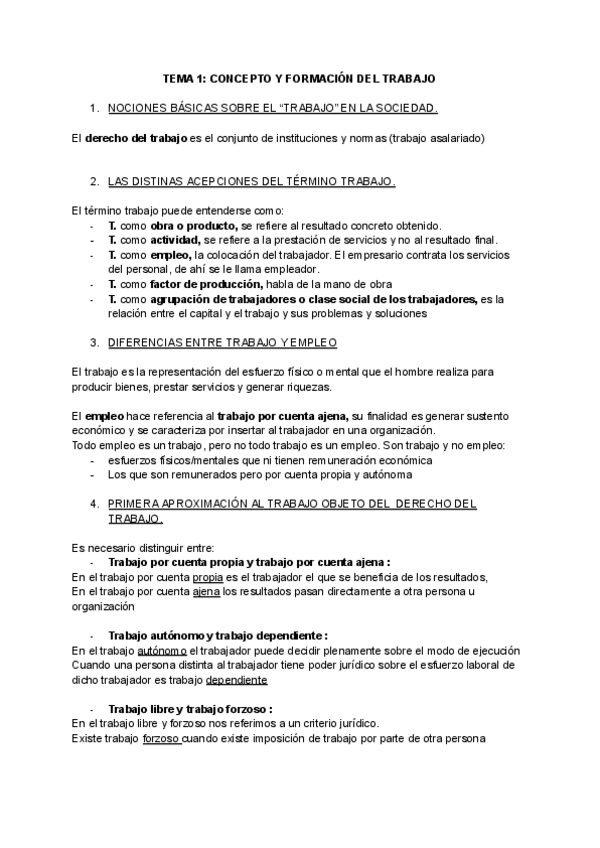 TEMA 1: CONCEPTO Y FORMACIÓN DEL TRABAJO

1. NOCIONES BÁSICAS SOBRE EL "TRABAJO" EN LA SOCIEDAD.

El derecho del trabajo es el conjunto de instituciones y normas (trabajo asalariado)

2. LAS DISTINAS ACEPCIONES DEL TÉRMINO TRABAJO.

El término trabajo puede entenderse como:
- T. como obra o producto, se refiere al resultado concreto obtenido.
- T. como actividad, se refiere a la prestación de servicios y no al resultado final.
- T. como empleo, la colocación del trabajador. El empresario contrata los servicios del personal, de ahí se le llama empleador.
- T. como factor de producción, habla de la mano de obra
- T. como agrupación de trabajadores o clase social de los trabajadores, es la relación entre el capital y el trabajo y sus problemas y soluciones

3. DIFERENCIAS ENTRE TRABAJO Y EMPLEO

El trabajo es la representación del esfuerzo físico o mental que el hombre realiza para producir bienes, prestar servicios y generar riquezas.

El empleo hace referencia al trabajo por cuenta ajena, su finalidad es generar sustento económico y se caracteriza por insertar al trabajador en una organización.
Todo empleo es un trabajo, pero no todo trabajo es un empleo. Son trabajo y no empleo:
- esfuerzos físicos/mentales que ni tienen remuneración económica
- Los que son remunerados pero por cuenta propia y autónoma

4. PRIMERA APROXIMACIÓN AL TRABAJO OBJETO DEL DERECHO DEL TRABAJO.

Es necesario distinguir entre:
- Trabajo por cuenta propia y trabajo por cuenta ajena :
En el trabajo por cuenta propia es el trabajador el que se beneficia de los resultados,
En el trabajo por cuenta ajena los resultados pasan directamente a otra persona u organización

- Trabajo autónomo y trabajo dependiente :
En el trabajo autónomo el trabajador puede decidir plenamente sobre el modo de ejecución
Cuando una persona distinta al trabajador tiene poder jurídico sobre el esfuerzo laboral de dicho trabajador es trabajo dependiente

- Trabajo libre y trabajo forzoso :
En el trabajo libre y forzoso nos referimos a un criterio jurídico.
Existe trabajo forzoso cuando existe imposición de trabajo por parte de otra persona